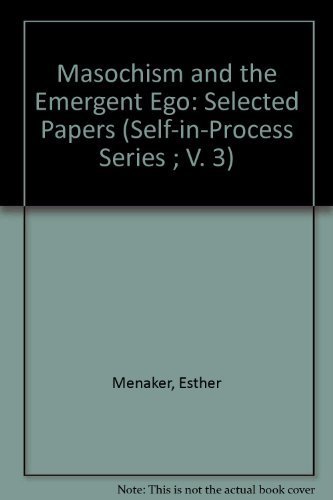 Masochism and the Emergent Ego: Selected Papers (Self-in-Process Series ; V. 3)

Menaker, Esther

Note: This is not the actual book cover